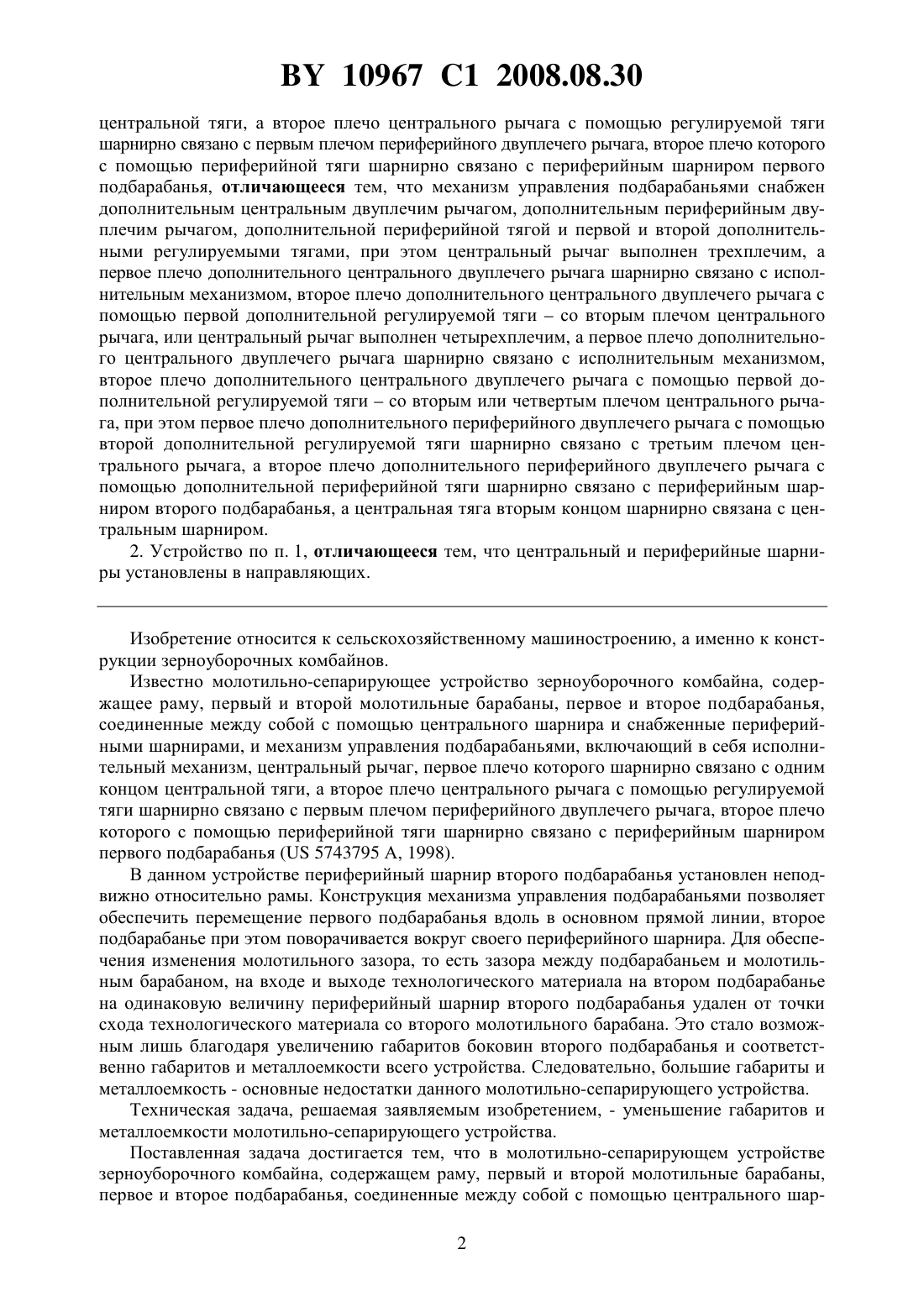 BY 10967 C1 2008.08.30

центральной тяги, а второе плечо центрального рычага с помощью регулируемой тяги шарнирно связано с первым плечом периферийного двуплечего рычага, второе плечо которого с помощью периферийной тяги шарнирно связано с периферийным шарниром первого подбарабанья, отличающееся тем, что механизм управления подбарабаньями снабжен дополнительным центральным двуплечим рычагом, дополнительным периферийным двуплечим рычагом, дополнительной периферийной тягой и первой и второй дополнительными регулируемыми тягами, при этом центральный рычаг выполнен трехплечим, а первое плечо дополнительного центрального двуплечего рычага шарнирно связано с исполнительным механизмом, второе плечо дополнительного центрального двуплечего рычага с помощью первой дополнительной регулируемой тяги – со вторым плечом центрального рычага, или центральный рычаг выполнен четырехплечим, а первое плечо дополнительного центрального двуплечего рычага шарнирно связано с исполнительным механизмом, второе плечо дополнительного центрального двуплечего рычага с помощью первой дополнительной регулируемой тяги – со вторым или четвертым плечом центрального рычага, при этом первое плечо дополнительного периферийного двуплечего рычага с помощью второй дополнительной регулируемой тяги шарнирно связано с третьим плечом центрального рычага, а второе плечо дополнительного периферийного двуплечего рычага с помощью дополнительной периферийной тяги шарнирно связано с периферийным шарниром второго подбарабанья, а центральная тяга вторым концом шарнирно связана с центральным шарниром.

2. Устройство по п. 1, отличающееся тем, что центральный и периферийные шарниры установлены в направляющих.

Изобретение относится к сельскохозяйственному машиностроению, а именно к конструкции зерноуборочных комбайнов.

Известно молотильно-сепарирующее устройство зерноуборочного комбайна, содержащее раму, первый и второй молотильные барабаны, первое и второе подбарабанья, соединенные между собой с помощью центрального шарнира и снабженные периферийными шарнирами, и механизм управления подбарабаньями, включающий в себя исполнительный механизм, центральный рычаг, первое плечо которого шарнирно связано с одним концом центральной тяги, а второе плечо центрального рычага с помощью регулируемой тяги шарнирно связано с первым плечом периферийного двуплечего рычага, второе плечо которого с помощью периферийной тяги шарнирно связано с периферийным шарниром первого подбарабанья (US 5743795 A, 1998).

В данном устройстве периферийный шарнир второго подбарабанья установлен неподвижно относительно рамы. Конструкция механизма управления подбарабаньями позволяет обеспечить перемещение первого подбарабанья вдоль в основном прямой линии, второе подбарабанье при этом поворачивается вокруг своего периферийного шарнира. Для обеспечения изменения молотильного зазора, то есть зазора между подбарабаньем и молотильным барабаном, на входе и выходе технологического материала на втором подбарабанье на одинаковую величину периферийный шарнир второго подбарабанья удален от точки схода технологического материала со второго молотильного барабана. Это стало возможным лишь благодаря увеличению габаритов боковин второго подбарабанья и соответственно габаритов и металлоемкости всего устройства. Следовательно, большие габариты и металлоемкость - основные недостатки данного молотильно-сепарирующего устройства.

Техническая задача, решаемая заявляемым изобретением, - уменьшение габаритов и металлоемкости молотильно-сепарирующего устройства.

Поставленная задача достигается тем, что в молотильно-сепарирующем устройстве зерноуборочного комбайна, содержащем раму, первый и второй молотильные барабаны, первое и второе подбарабанья, соединенные между собой с помощью центрального шар-

2